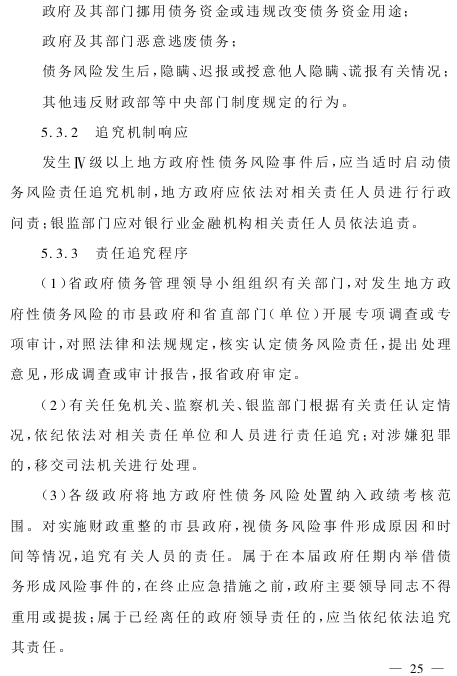 政府及其部门挪用债务资金或违规改变债务资金用途；

政府及其部门恶意逃废债务；

债务风险发生后，隐瞒、迟报或授意他人隐瞒、谎报有关情况；

其他违反财政部等中央部门制度规定的行为。

5.3.2 追究机制响应

发生Ⅳ级以上地方政府性债务风险事件后，应当适时启动债务风险责任追究机制，地方政府应依法对相关责任人员进行行政问责；银监部门应对银行业金融机构相关责任人员依法追责。

5.3.3 责任追究程序

（1）省政府债务管理领导小组组织有关部门，对发生地方政府性债务风险的市县政府和省直部门（单位）开展专项调查或专项审计，对照法律和法规规定，核实认定债务风险责任，提出处理意见，形成调查或审计报告，报省政府审定。

（2）有关任免机关、监察机关、银监部门根据有关责任认定情况，依纪依法对相关责任单位和人员进行责任追究；对涉嫌犯罪的，移交司法机关进行处理。

（3）各级政府将地方政府性债务风险处置纳入政绩考核范围。对实施财政重整的市县政府，视债务风险事件形成原因和时间等情况，追究有关人员的责任。属于在本届政府任期内举借债务形成风险事件的，在终止应急措施之前，政府主要领导同志不得重用或提拔；属于已经离任的政府领导责任的，应当依纪依法追究其责任。

— 25 —